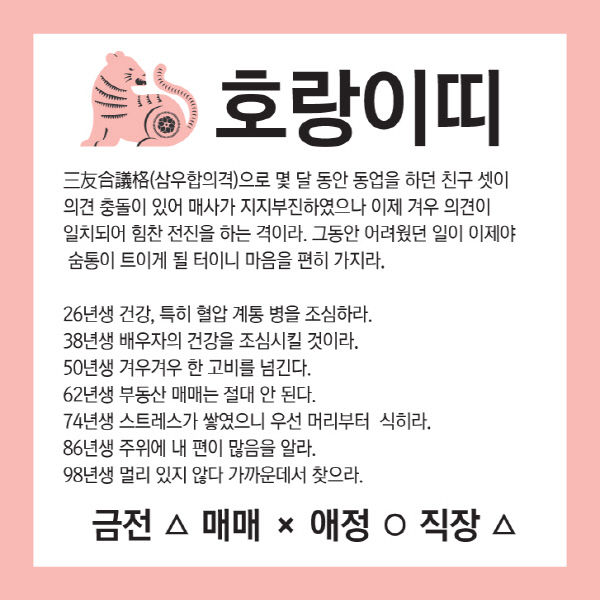 호랑이띠

三友合議格(삼우합의격)으로 몇 달 동안 동업을 하던 친구 셋이 의견 충돌이 있어 매사가 지지부진하였으나 이제 겨우 의견이 일치되어 힘찬 전진을 하는 격이라. 그동안 어려웠던 일이 이제야 숨통이 트이게 될 터이니 마음을 편히 가지라.

26년생 건강, 특히 혈압 계통 병을 조심하라.
38년생 배우자의 건강을 조심시킬 것이라.
50년생 겨우겨우 한 고비를 넘긴다.
62년생 부동산 매매는 절대 안 된다.
74년생 스트레스가 쌓였으니 우선 머리부터 식히라.
86년생 주위에 내 편이 많음을 알라.
98년생 멀리 있지 않다 가까운데서 찾으라.

금전 △ 매매 × 애정 ○ 직장 △